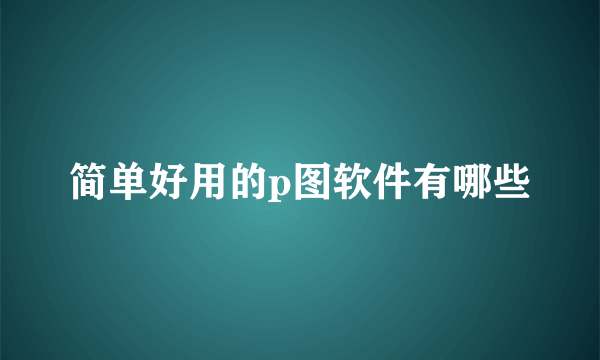 简单好用的p图软件有哪些